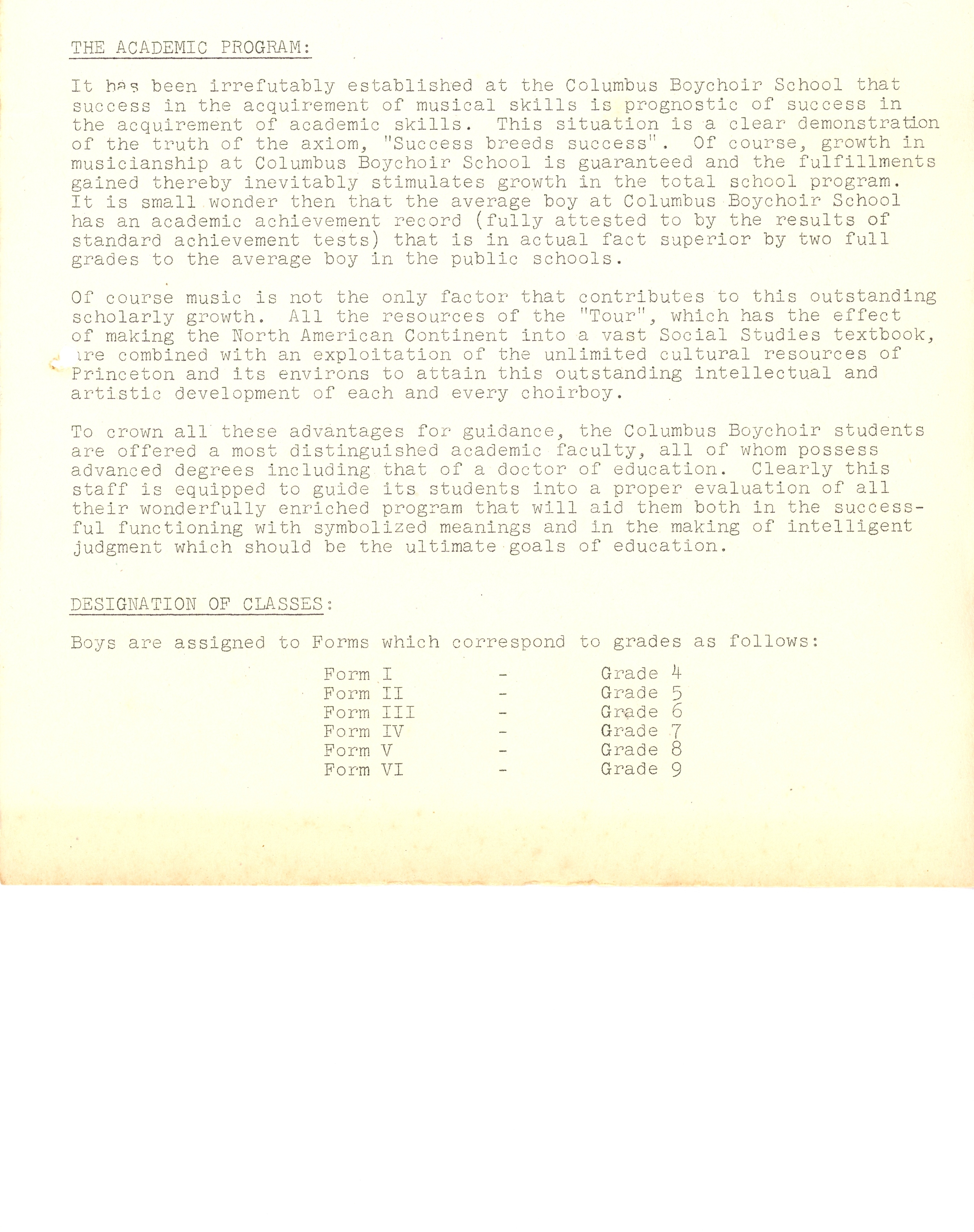 THE ACADEMIC PROGRAM:

It has been irrefutably established at the Columbus Boychoir School that success in the acquirement of musical skills is prognostic of success in the acquirement of academic skills. This situation is a clear demonstration of the truth of the axiom, "Success breeds success". Of course, growth in musicianship at Columbus Boychoir School is guaranteed and the fulfillments gained thereby inevitably stimulates growth in the total school program. It is small wonder then that the average boy at Columbus Boychoir School has an academic achievement record (fully attested to by the results of standard achievement tests) that is in actual fact superior by two full grades to the average boy in the public schools.

Of course music is not the only factor that contributes to this outstanding scholarly growth. All the resources of the "Tour", which has the effect of making the North American Continent into a vast Social Studies textbook, are combined with an exploitation of the unlimited cultural resources of Princeton and its environs to attain this outstanding intellectual and artistic development of each and every choirboy.

To crown all these advantages for guidance, the Columbus Boychoir students are offered a most distinguished academic faculty, all of whom possess advanced degrees including that of a doctor of education. Clearly this staff is equipped to guide its students into a proper evaluation of all their wonderfully enriched program that will aid them both in the successful functioning with symbolized meanings and in the making of intelligent judgment which should be the ultimate goals of education.

DESIGNATION OF CLASSES:

Boys are assigned to Forms which correspond to grades as follows:

Form I - Grade 4
Form II - Grade 5
Form III - Grade 6
Form IV - Grade 7
Form V - Grade 8
Form VI - Grade 9